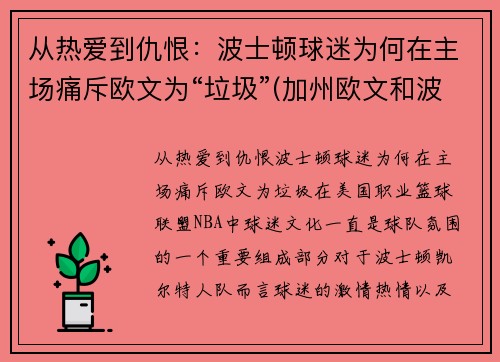 从热爱到仇恨：波士顿球迷为何在主场痛斥欧文为“垃圾”(加州欧文和波

从热爱到仇恨波士顿球迷为何在主场痛斥欧文为垃圾在美国职业篮球联盟NBA中球迷文化一直是球队氛围的一个重要组成部分对于波士顿凯尔特人队而言球迷的激情热情以及